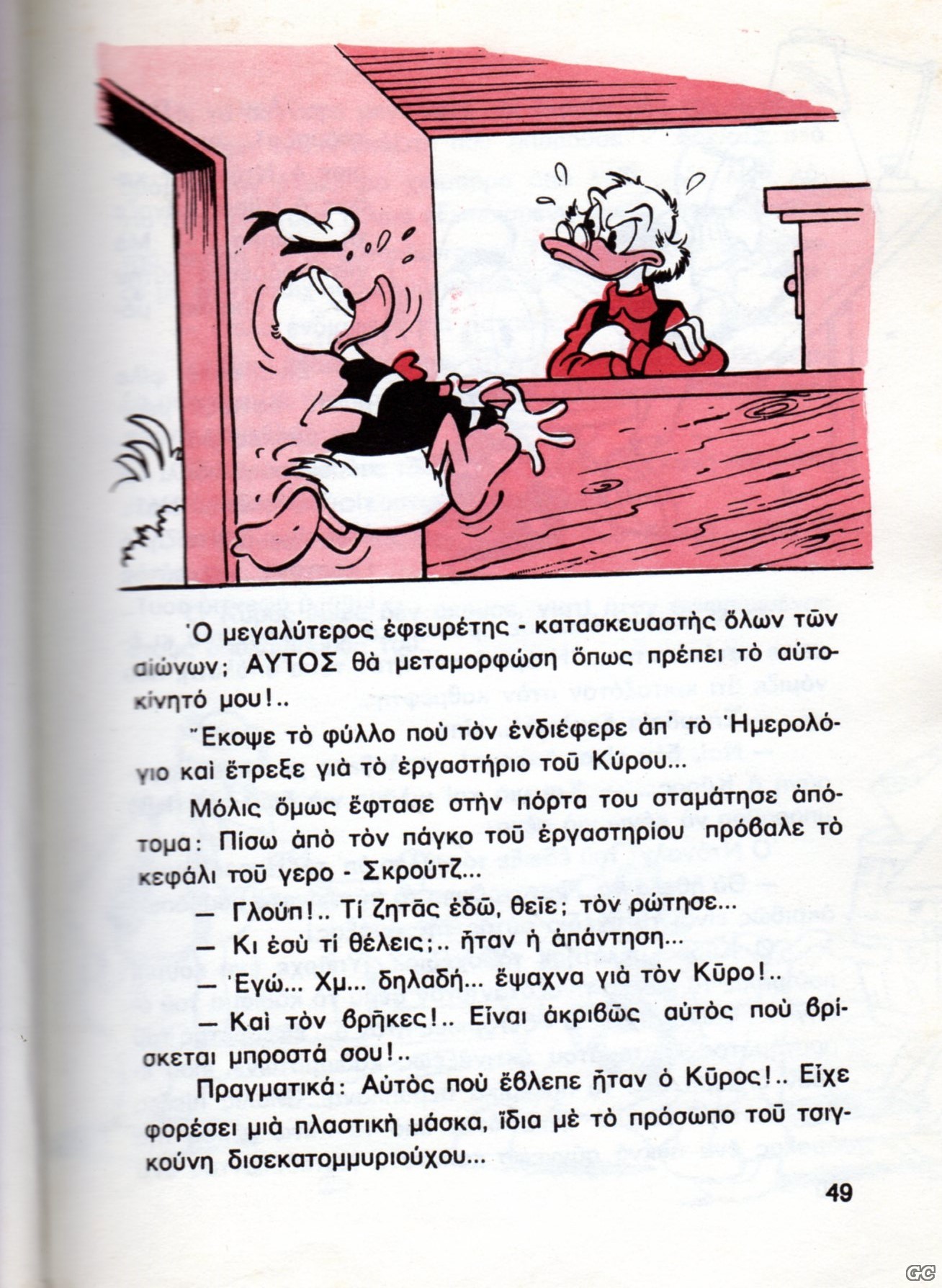 Ὁ μεγαλύτερος ἐφευρέτης - κατασκευαστὴς ὅλων τῶν αἰώνων; ΑΥΤΟΣ θὰ μεταμορφώση ὅπως πρέπει τὸ αὐτοκίνητό μου!..

Ἔκοψε τὸ φύλλο ποὺ τὸν ἐνδιέφερε ἀπ' τὸ Ἡμερολόγιο καὶ ἔτρεξε γιὰ τὸ ἐργαστήριο τοῦ Κύρου...

Μόλις ὅμως ἔφτασε στὴν πόρτα του σταμάτησε ἀπότομα: Πίσω ἀπὸ τὸν πάγκο τοῦ ἐργαστηρίου πρόβαλε τὸ κεφάλι τοῦ γερο - Σκρούτζ...

— Γλούπ!.. Τί ζητᾶς ἐδῶ, θεῖε; τὸν ρώτησε...

— Κι ἐσὺ τί θέλεις;.. ἦταν ἡ ἀπάντηση...

— Ἐγώ... Χμ... δηλαδή... ἔψαχνα γιὰ τὸν Κῦρο!..

— Καὶ τὸν βρῆκες!.. Εἶναι ἀκριβῶς αὐτὸς ποὺ βρίσκεται μπροστά σου!..

Πραγματικά: Αὐτὸς ποὺ ἔβλεπε ἦταν ὁ Κῦρος!.. Εἶχε φορέσει μιὰ πλαστικὴ μάσκα, ἴδια μὲ τὸ πρόσωπο τοῦ τσιγκούνη δισεκατομμυριούχου...

49

GC